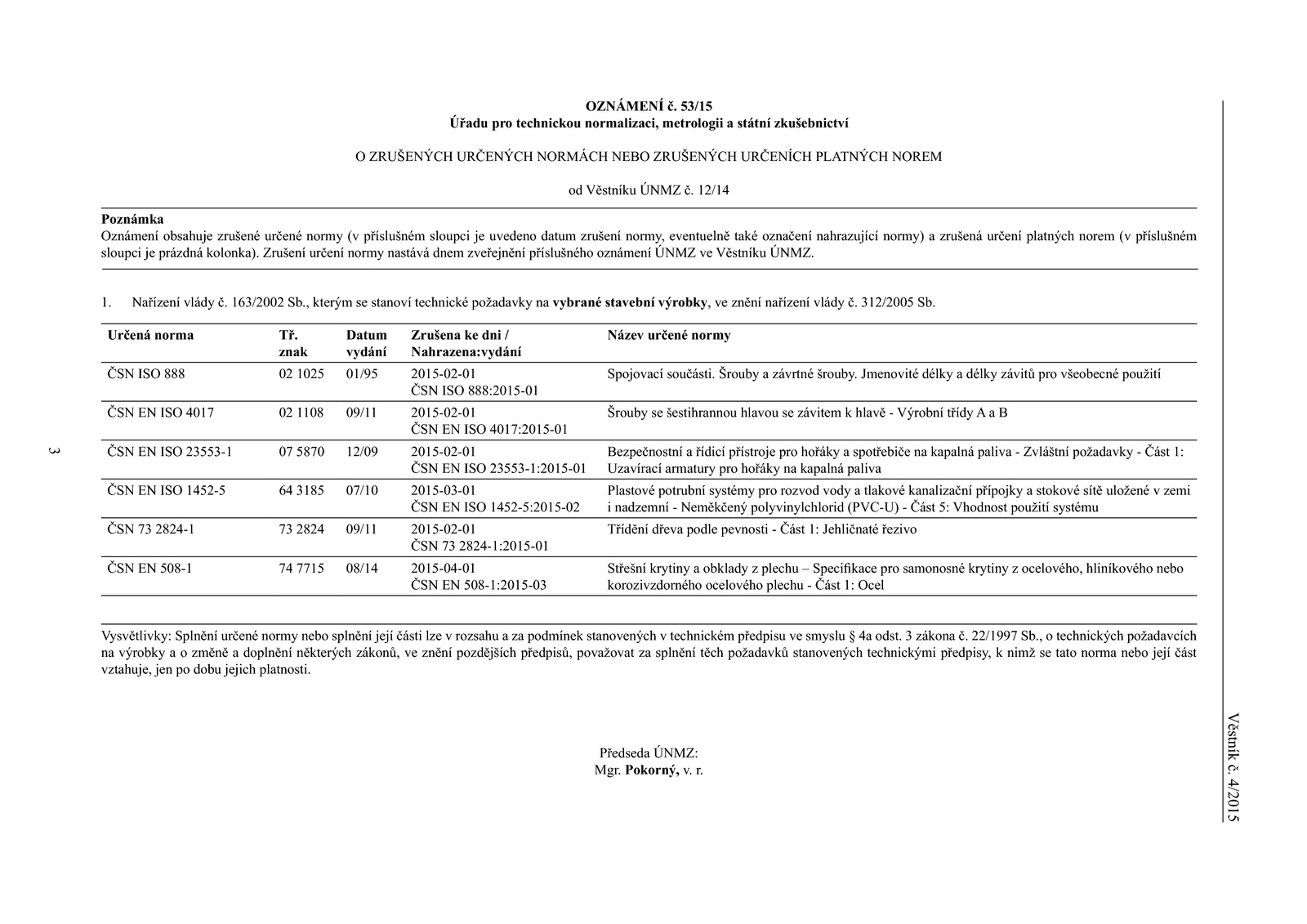 OZNÁMENÍ č. 53/15
Úřadu pro technickou normalizaci, metrologii a státní zkušebnictví

O ZRUŠENÝCH URČENÝCH NORMÁCH NEBO ZRUŠENÝCH URČENÍCH PLATNÝCH NOREM

od Věstníku ÚNMZ č. 12/14

Poznámka
Oznámení obsahuje zrušené určené normy (v příslušném sloupci je uvedeno datum zrušení normy, eventuelně také označení nahrazující normy) a zrušená určení platných norem (v příslušném sloupci je prázdná kolonka). Zrušení určení normy nastává dnem zveřejnění příslušného oznámení ÚNMZ ve Věstníku ÚNMZ.

1. Nařízení vlády č. 163/2002 Sb., kterým se stanoví technické požadavky na vybrané stavební výrobky, ve znění nařízení vlády č. 312/2005 Sb.

| Určená norma | Tř. znak | Datum vydání | Zrušena ke dni / Nahrazena:vydání | Název určené normy |
|---|---|---|---|---|
| ČSN ISO 888 | 02 1025 | 01/95 | 2015-02-01 ČSN ISO 888:2015-01 | Spojovací součásti. Šrouby a závrtné šrouby. Jmenovité délky a délky závitů pro všeobecné použití |
| ČSN EN ISO 4017 | 02 1108 | 09/11 | 2015-02-01 ČSN EN ISO 4017:2015-01 | Šrouby se šestihrannou hlavou se závitem k hlavě - Výrobní třídy A a B |
| ČSN EN ISO 23553-1 | 07 5870 | 12/09 | 2015-02-01 ČSN EN ISO 23553-1:2015-01 | Bezpečnostní a řídicí přístroje pro hořáky a spotřebiče na kapalná paliva - Zvláštní požadavky - Část 1: Uzavírací armatury pro hořáky na kapalná paliva |
| ČSN EN ISO 1452-5 | 64 3185 | 07/10 | 2015-03-01 ČSN EN ISO 1452-5:2015-02 | Plastové potrubní systémy pro rozvod vody a tlakové kanalizační přípojky a stokové sítě uložené v zemi i nadzemní - Neměkčený polyvinylchlorid (PVC-U) - Část 5: Vhodnost použití systému |
| ČSN 73 2824-1 | 73 2824 | 09/11 | 2015-02-01 ČSN 73 2824-1:2015-01 | Třídění dřeva podle pevnosti - Část 1: Jehličnaté řezivo |
| ČSN EN 508-1 | 74 7715 | 08/14 | 2015-04-01 ČSN EN 508-1:2015-03 | Střešní krytiny a obklady z plechu – Specifikace pro samonosné krytiny z ocelového, hliníkového nebo korozivzdorného ocelového plechu - Část 1: Ocel |

Vysvětlivky: Splnění určené normy nebo splnění její části lze v rozsahu a za podmínek stanovených v technickém předpisu ve smyslu § 4a odst. 3 zákona č. 22/1997 Sb., o technických požadavcích na výrobky a o změně a doplnění některých zákonů, ve znění pozdějších předpisů, považovat za splnění těch požadavků stanovených technickými předpisy, k nimž se tato norma nebo její část vztahuje, jen po dobu jejich platnosti.

Předseda ÚNMZ:
Mgr. Pokorný, v. r.

3

Věstník č. 4/2015